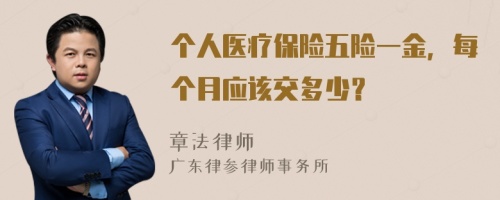 个人医疗保险五险一金，每个月应该交多少？

章法律师
广东律参律师事务所